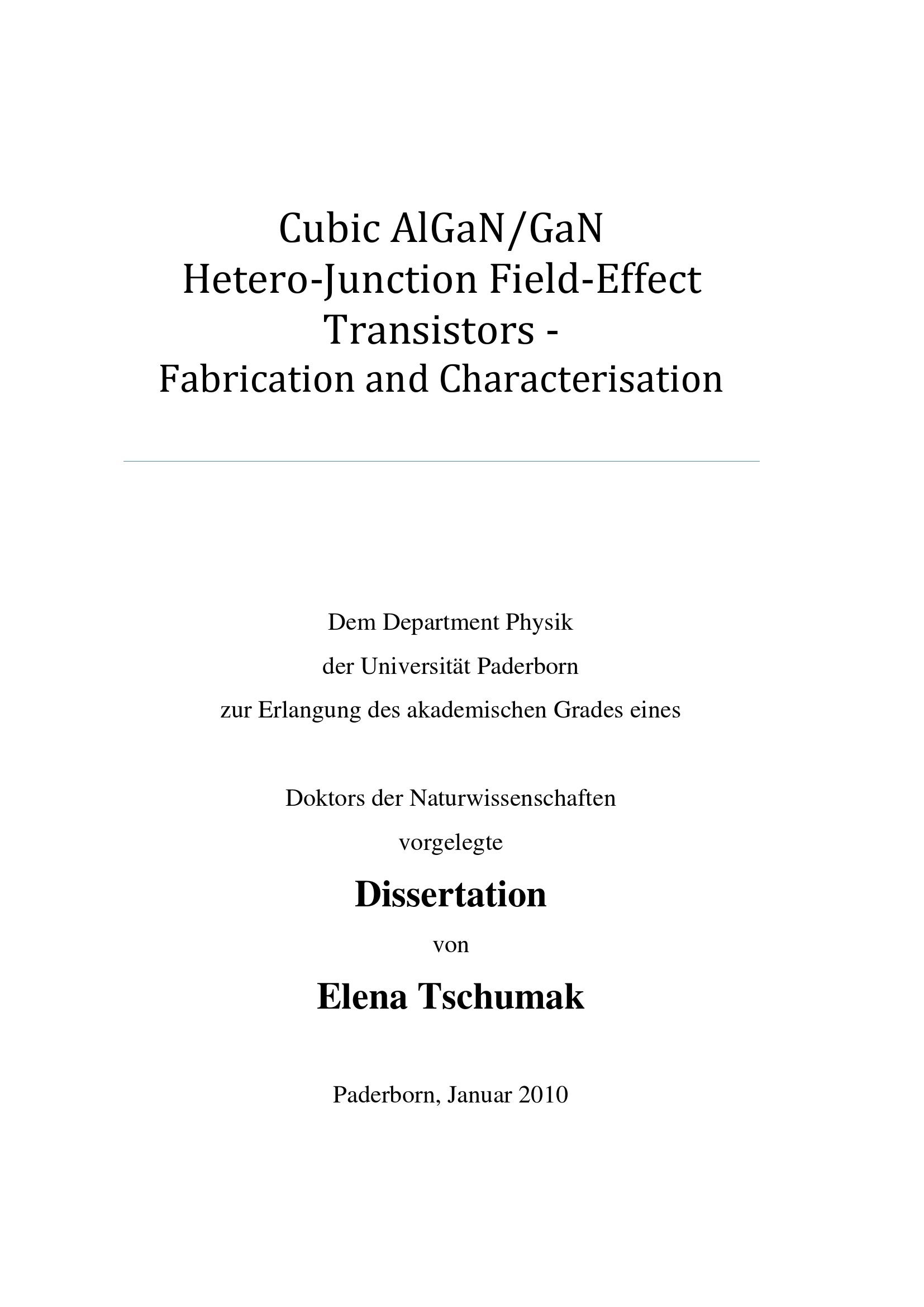 Cubic AlGaN/GaN
Hetero-Junction Field-Effect
Transistors -
Fabrication and Characterisation

Dem Department Physik
der Universität Paderborn
zur Erlangung des akademischen Grades eines

Doktors der Naturwissenschaften
vorgelegte

Dissertation

von

Elena Tschumak

Paderborn, Januar 2010